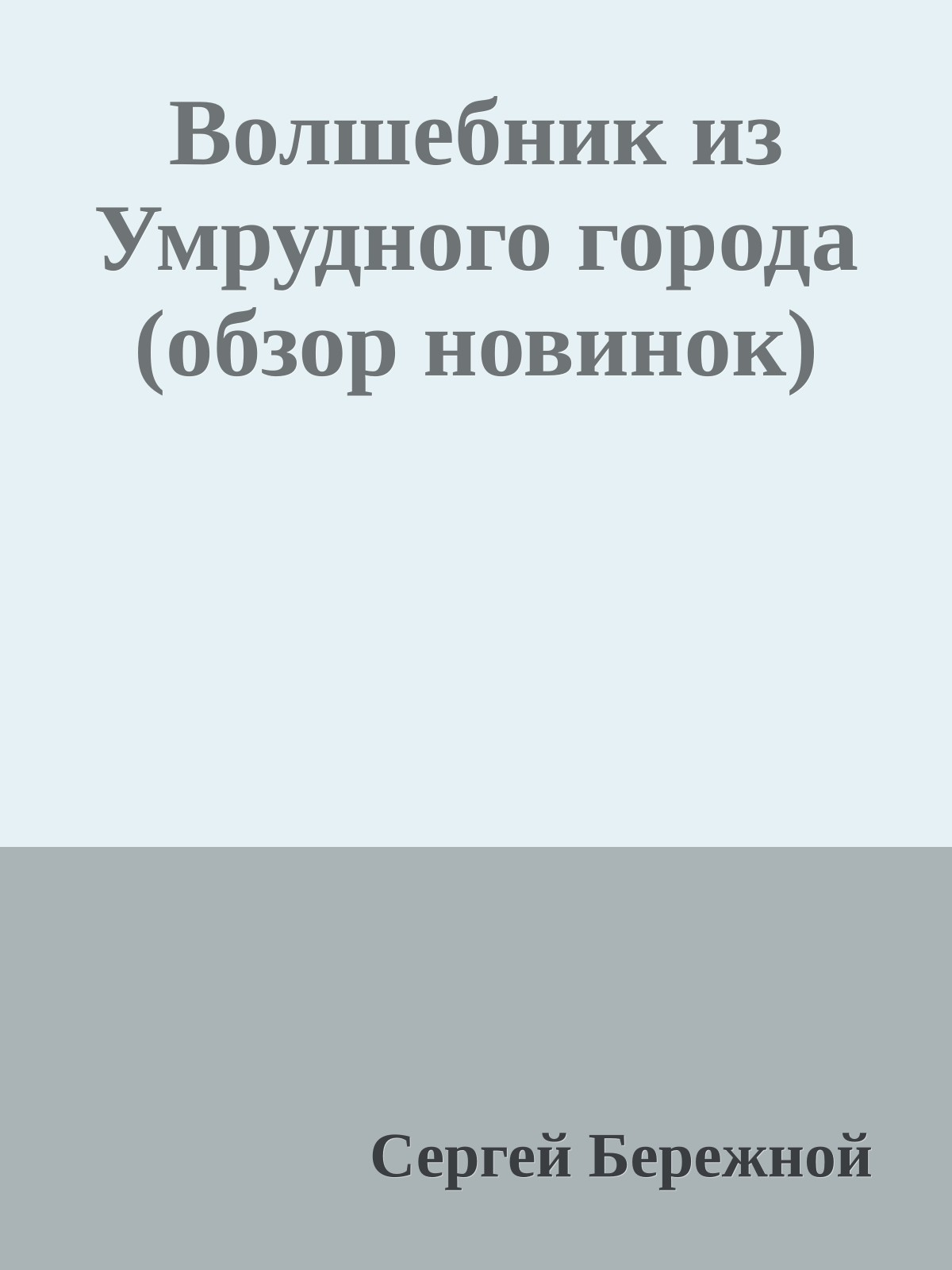 Волшебник из Умрудного города (обзор новинок)

Сергей Бережной